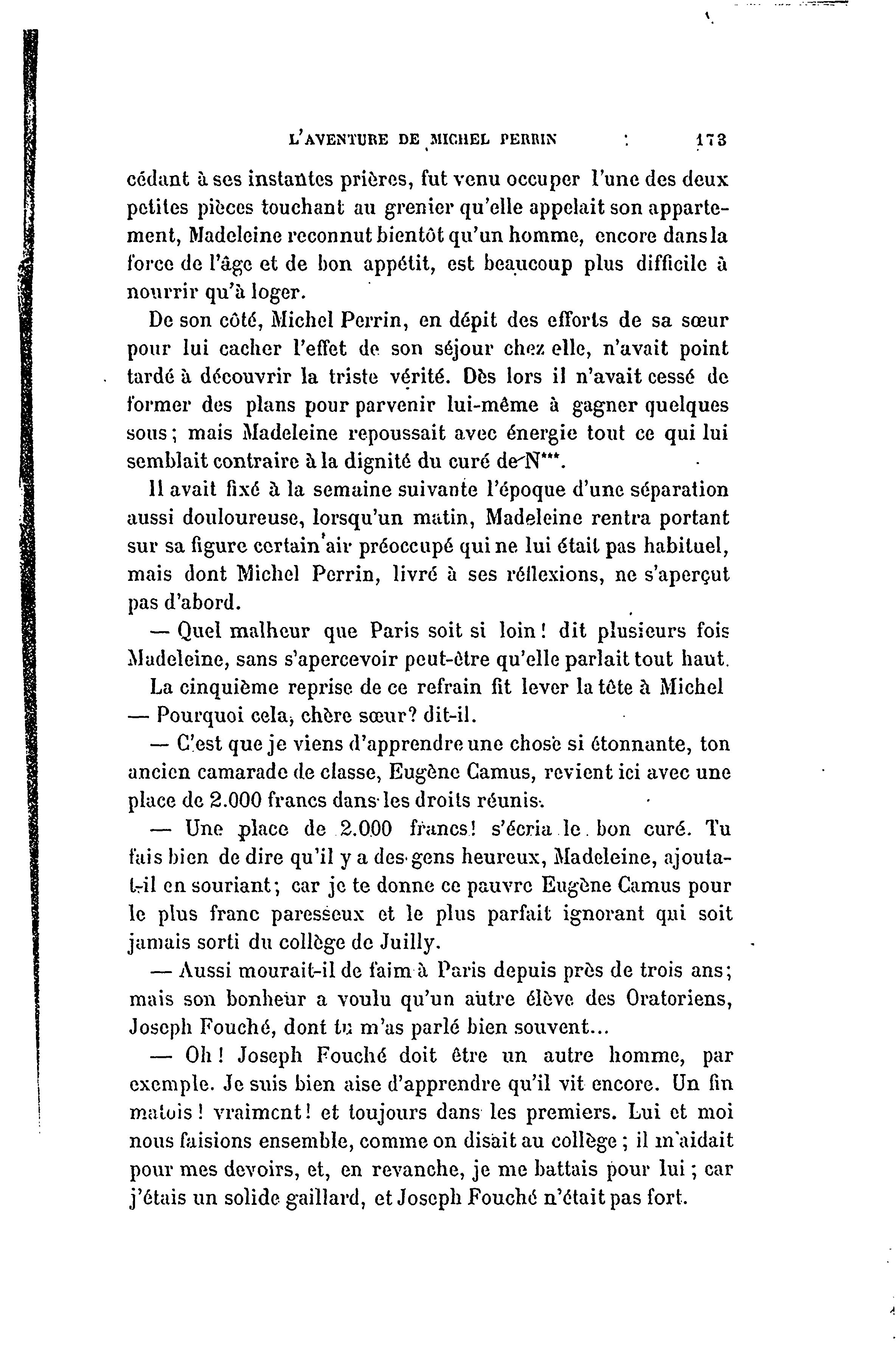 L'AVENTURE DE MICHEL PERRIN 173

cédant à ses instantes prières, fut venu occuper l'une des deux petites pièces touchant au grenier qu'elle appelait son appartement, Madeleine reconnut bientôt qu'un homme, encore dans la force de l'âge et de bon appétit, est beaucoup plus difficile à nourrir qu'à loger.

De son côté, Michel Perrin, en dépit des efforts de sa sœur pour lui cacher l'effet de son séjour chez elle, n'avait point tardé à découvrir la triste vérité. Dès lors il n'avait cessé de former des plans pour parvenir lui-même à gagner quelques sous; mais Madeleine repoussait avec énergie tout ce qui lui semblait contraire à la dignité du curé de N***.

Il avait fixé à la semaine suivante l'époque d'une séparation aussi douloureuse, lorsqu'un matin, Madeleine rentra portant sur sa figure certain air préoccupé qui ne lui était pas habituel, mais dont Michel Perrin, livré à ses réflexions, ne s'aperçut pas d'abord.

— Quel malheur que Paris soit si loin! dit plusieurs fois Madeleine, sans s'apercevoir peut-être qu'elle parlait tout haut.

La cinquième reprise de ce refrain fit lever la tête à Michel

— Pourquoi cela, chère sœur? dit-il.

— C'est que je viens d'apprendre une chose si étonnante, ton ancien camarade de classe, Eugène Camus, revient ici avec une place de 2.000 francs dans les droits réunis.

— Une place de 2.000 francs! s'écria le bon curé. Tu fais bien de dire qu'il y a des gens heureux, Madeleine, ajouta-t-il en souriant; car je te donne ce pauvre Eugène Camus pour le plus franc paresseux et le plus parfait ignorant qui soit jamais sorti du collège de Juilly.

— Aussi mourait-il de faim à Paris depuis près de trois ans; mais son bonheur a voulu qu'un autre élève des Oratoriens, Joseph Fouché, dont tu m'as parlé bien souvent...

— Oh! Joseph Fouché doit être un autre homme, par exemple. Je suis bien aise d'apprendre qu'il vit encore. Un fin matois! vraiment! et toujours dans les premiers. Lui et moi nous faisions ensemble, comme on disait au collège; il m'aidait pour mes devoirs, et, en revanche, je me battais pour lui; car j'étais un solide gaillard, et Joseph Fouché n'était pas fort.